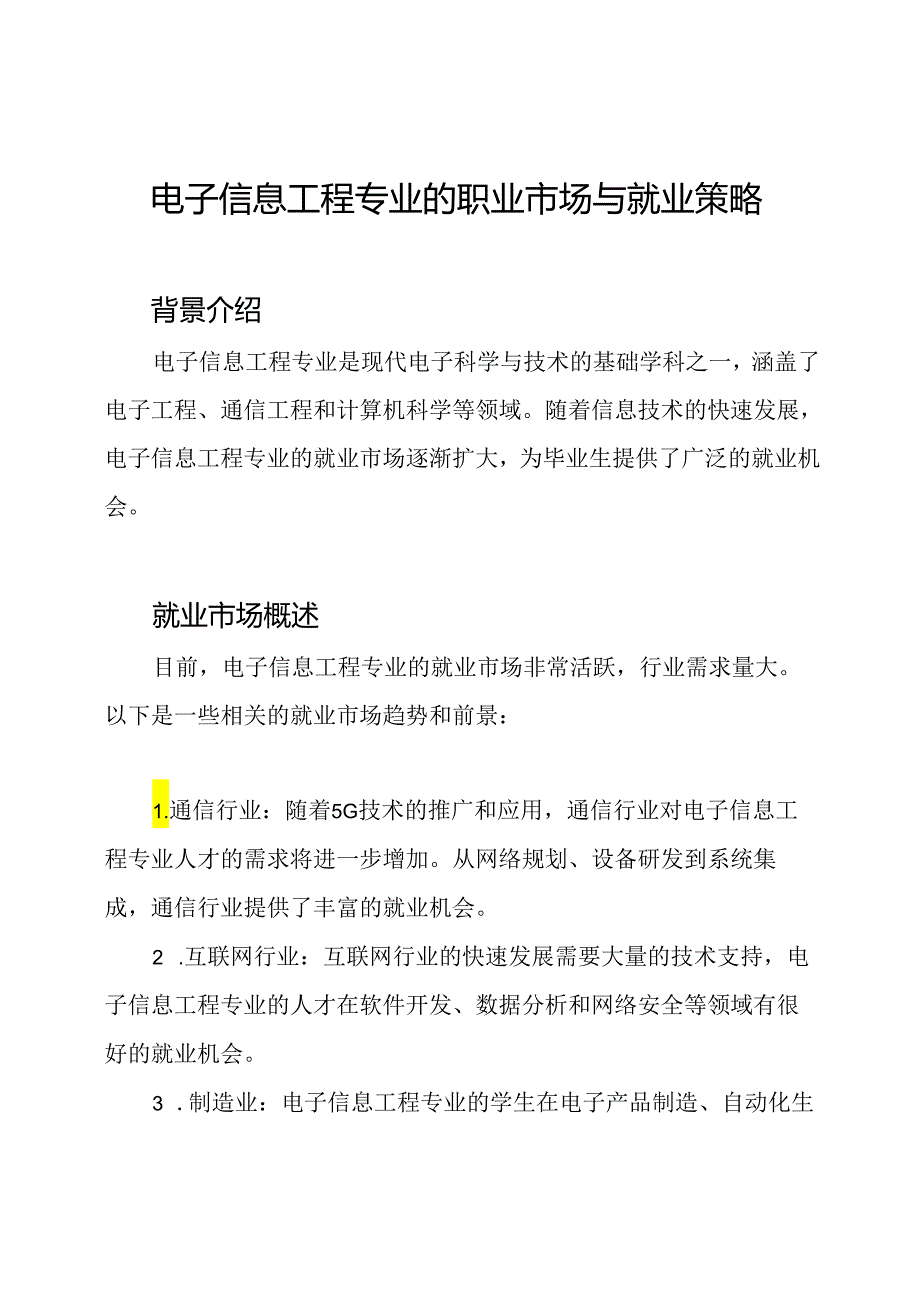 电子信息工程专业的职业市场与就业策略

背景介绍

电子信息工程专业是现代电子科学与技术的基础学科之一，涵盖了电子工程、通信工程和计算机科学等领域。随着信息技术的快速发展，电子信息工程专业的就业市场逐渐扩大，为毕业生提供了广泛的就业机会。

就业市场概述

目前，电子信息工程专业的就业市场非常活跃，行业需求量大。以下是一些相关的就业市场趋势和前景：

1.通信行业：随着5G技术的推广和应用，通信行业对电子信息工程专业人才的需求将进一步增加。从网络规划、设备研发到系统集成，通信行业提供了丰富的就业机会。

2 .互联网行业：互联网行业的快速发展需要大量的技术支持，电子信息工程专业的人才在软件开发、数据分析和网络安全等领域有很好的就业机会。

3 .制造业：电子信息工程专业的学生在电子产品制造、自动化生